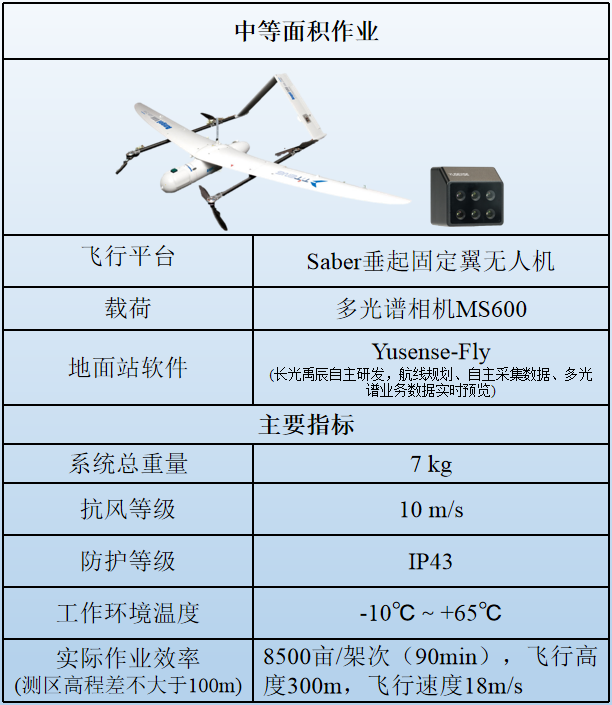 | 中等面积作业 | |
|---|---|
| 飞行平台 | Saber垂起固定翼无人机 |
| 载荷 | 多光谱相机MS600 |
| 地面站软件 | Yusense-Fly (长光禹辰自主研发，航线规划、自主采集数据、多光谱业务数据实时预览) |
| 主要指标 | |
| 系统总重量 | 7 kg |
| 抗风等级 | 10 m/s |
| 防护等级 | IP43 |
| 工作环境温度 | -10℃ ~ +65℃ |
| 实际作业效率 (测区高程差不大于100m) | 8500亩/架次（90min），飞行高度300m，飞行速度18m/s |